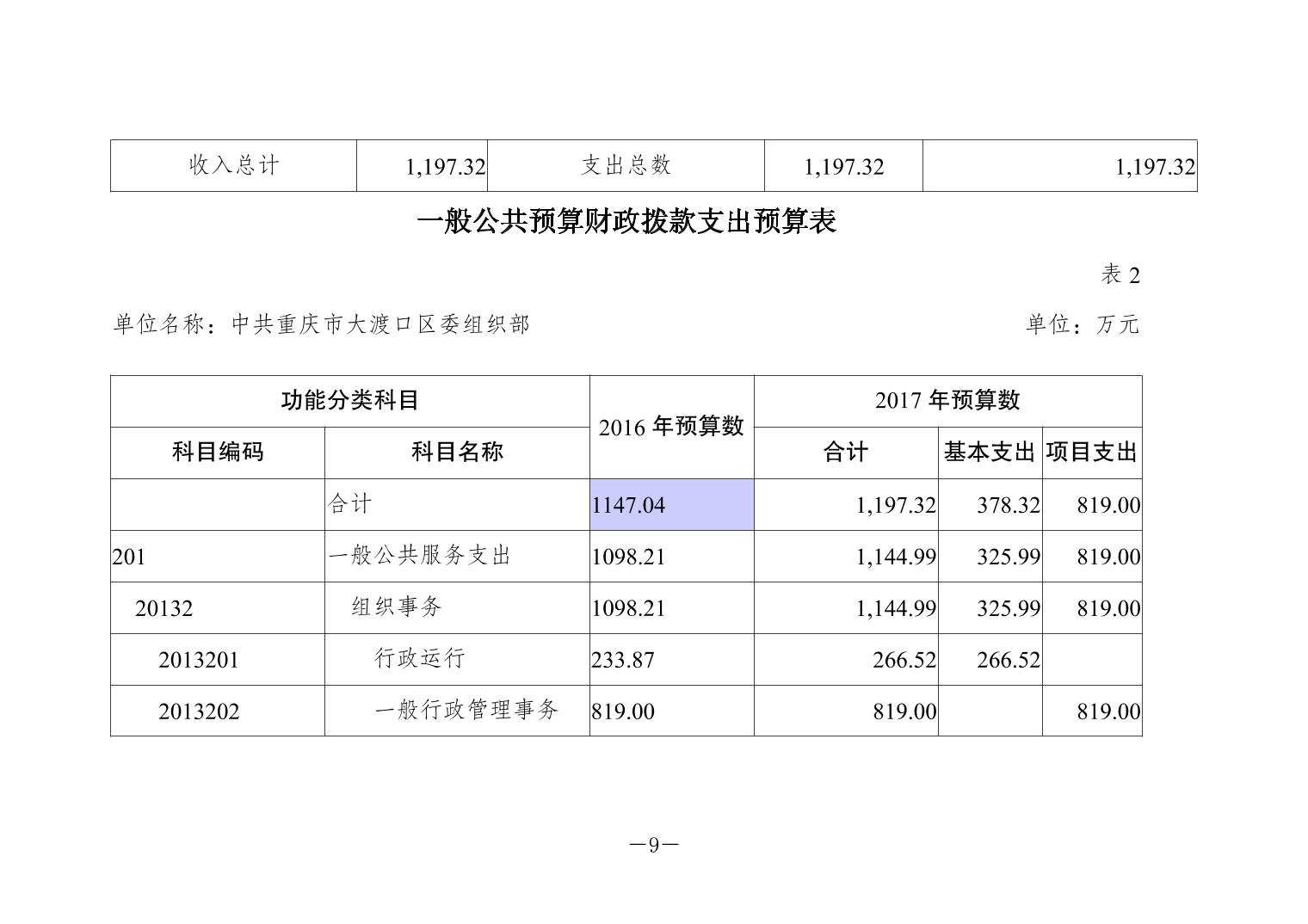 | 收入总计 | 1,197.32 | 支出总数 | 1,197.32 | 1,197.32 |
|---|---|---|---|---|

一般公共预算财政拨款支出预算表

表 2

单位名称：中共重庆市大渡口区委组织部

单位：万元

| 功能分类科目 | | 2016 年预算数 | 2017 年预算数 | | |
|---|---|---|---|---|---|
| 科目编码 | 科目名称 | | 合计 | 基本支出 | 项目支出 |
| | 合计 | 1147.04 | 1,197.32 | 378.32 | 819.00 |
| 201 | 一般公共服务支出 | 1098.21 | 1,144.99 | 325.99 | 819.00 |
| 20132 | 组织事务 | 1098.21 | 1,144.99 | 325.99 | 819.00 |
| 2013201 | 行政运行 | 233.87 | 266.52 | 266.52 | |
| 2013202 | 一般行政管理事务 | 819.00 | 819.00 | | 819.00 |

—9—